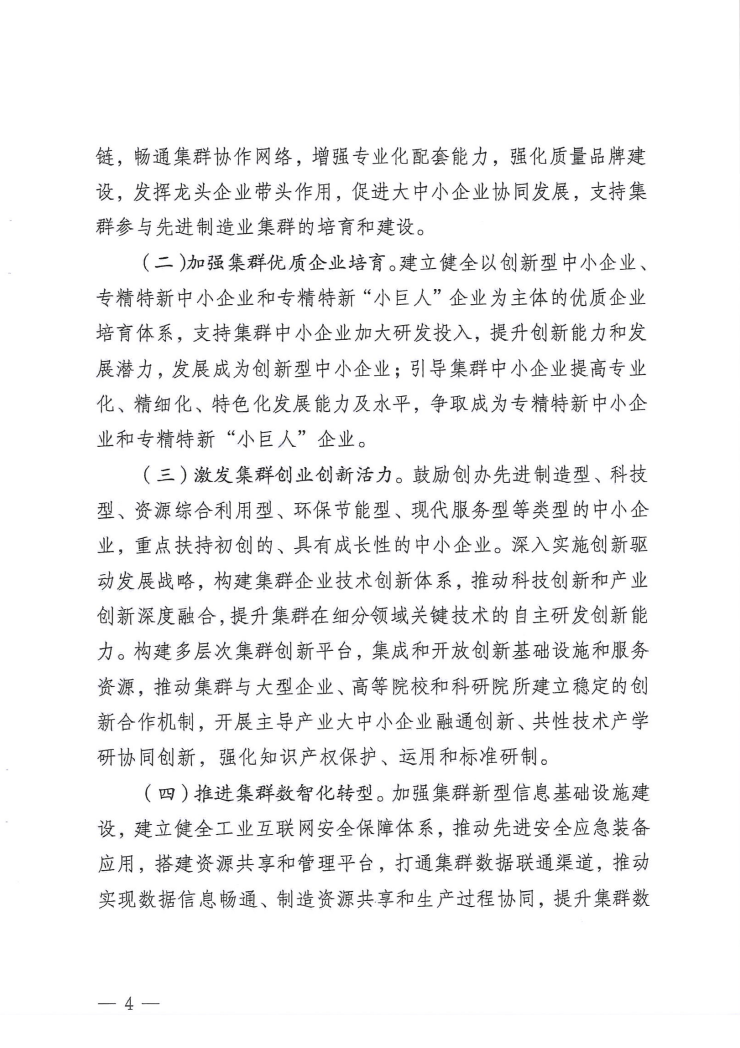 链，畅通集群协作网络，增强专业化配套能力，强化质量品牌建设，发挥龙头企业带头作用，促进大中小企业协同发展，支持集群参与先进制造业集群的培育和建设。

（二）加强集群优质企业培育。建立健全以创新型中小企业、专精特新中小企业和专精特新“小巨人”企业为主体的优质企业培育体系，支持集群中小企业加大研发投入，提升创新能力和发展潜力，发展成为创新型中小企业；引导集群中小企业提高专业化、精细化、特色化发展能力及水平，争取成为专精特新中小企业和专精特新“小巨人”企业。

（三）激发集群创业创新活力。鼓励创办先进制造型、科技型、资源综合利用型、环保节能型、现代服务型等类型的中小企业，重点扶持初创的、具有成长性的中小企业。深入实施创新驱动发展战略，构建集群企业技术创新体系，推动科技创新和产业创新深度融合，提升集群在细分领域关键技术的自主研发创新能力。构建多层次集群创新平台，集成和开放创新基础设施和服务资源，推动集群与大型企业、高等院校和科研院所建立稳定的创新合作机制，开展主导产业大中小企业融通创新、共性技术产学研协同创新，强化知识产权保护、运用和标准研制。

（四）推进集群数智化转型。加强集群新型信息基础设施建设，建立健全工业互联网安全保障体系，推动先进安全应急装备应用，搭建资源共享和管理平台，打通集群数据联通渠道，推动实现数据信息畅通、制造资源共享和生产过程协同，提升集群数

— 4 —